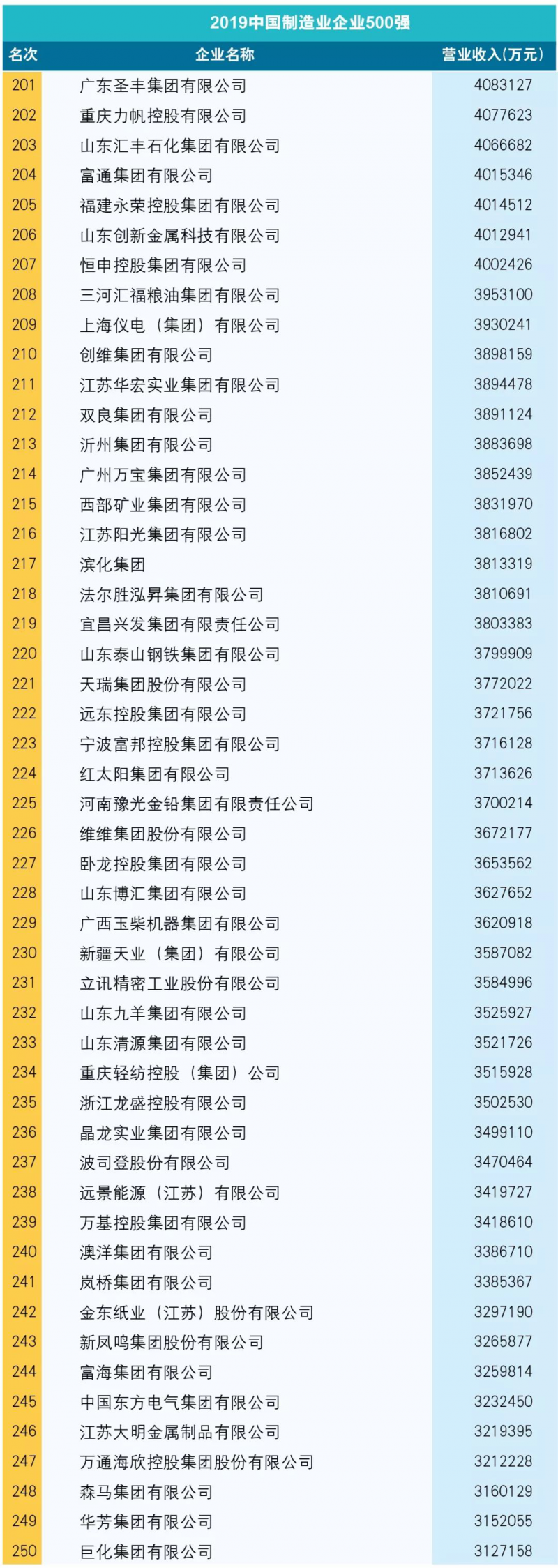 2019中国制造业企业500强

| 名次 | 企业名称 | 营业收入(万元) |
|---|---|---|
| 201 | 广东圣丰集团有限公司 | 4083127 |
| 202 | 重庆力帆控股有限公司 | 4077623 |
| 203 | 山东汇丰石化集团有限公司 | 4066682 |
| 204 | 富通集团有限公司 | 4015346 |
| 205 | 福建永荣控股集团有限公司 | 4014512 |
| 206 | 山东创新金属科技有限公司 | 4012941 |
| 207 | 恒申控股集团有限公司 | 4002426 |
| 208 | 三河汇福粮油集团有限公司 | 3953100 |
| 209 | 上海仪电（集团）有限公司 | 3930241 |
| 210 | 创维集团有限公司 | 3898159 |
| 211 | 江苏华宏实业集团有限公司 | 3894478 |
| 212 | 双良集团有限公司 | 3891124 |
| 213 | 沂州集团有限公司 | 3883698 |
| 214 | 广州万宝集团有限公司 | 3852439 |
| 215 | 西部矿业集团有限公司 | 3831970 |
| 216 | 江苏阳光集团有限公司 | 3816802 |
| 217 | 滨化集团 | 3813319 |
| 218 | 法尔胜泓昇集团有限公司 | 3810691 |
| 219 | 宜昌兴发集团有限责任公司 | 3803383 |
| 220 | 山东泰山钢铁集团有限公司 | 3799909 |
| 221 | 天瑞集团股份有限公司 | 3772022 |
| 222 | 远东控股集团有限公司 | 3721756 |
| 223 | 宁波富邦控股集团有限公司 | 3716128 |
| 224 | 红太阳集团有限公司 | 3713626 |
| 225 | 河南豫光金铅集团有限责任公司 | 3700214 |
| 226 | 维维集团股份有限公司 | 3672177 |
| 227 | 卧龙控股集团有限公司 | 3653562 |
| 228 | 山东博汇集团有限公司 | 3627652 |
| 229 | 广西玉柴机器集团有限公司 | 3620918 |
| 230 | 新疆天业（集团）有限公司 | 3587082 |
| 231 | 立讯精密工业股份有限公司 | 3584996 |
| 232 | 山东九羊集团有限公司 | 3525927 |
| 233 | 山东清源集团有限公司 | 3521726 |
| 234 | 重庆轻纺控股（集团）公司 | 3515928 |
| 235 | 浙江龙盛控股有限公司 | 3502530 |
| 236 | 晶龙实业集团有限公司 | 3499110 |
| 237 | 波司登股份有限公司 | 3470464 |
| 238 | 远景能源（江苏）有限公司 | 3419727 |
| 239 | 万基控股集团有限公司 | 3418610 |
| 240 | 澳洋集团有限公司 | 3386710 |
| 241 | 岚桥集团有限公司 | 3385367 |
| 242 | 金东纸业（江苏）股份有限公司 | 3297190 |
| 243 | 新凤鸣集团股份有限公司 | 3265877 |
| 244 | 富海集团有限公司 | 3259814 |
| 245 | 中国东方电气集团有限公司 | 3232450 |
| 246 | 江苏大明金属制品有限公司 | 3219395 |
| 247 | 万通海欣控股集团股份有限公司 | 3212228 |
| 248 | 森马集团有限公司 | 3160129 |
| 249 | 华芳集团有限公司 | 3152055 |
| 250 | 巨化集团有限公司 | 3127158 |